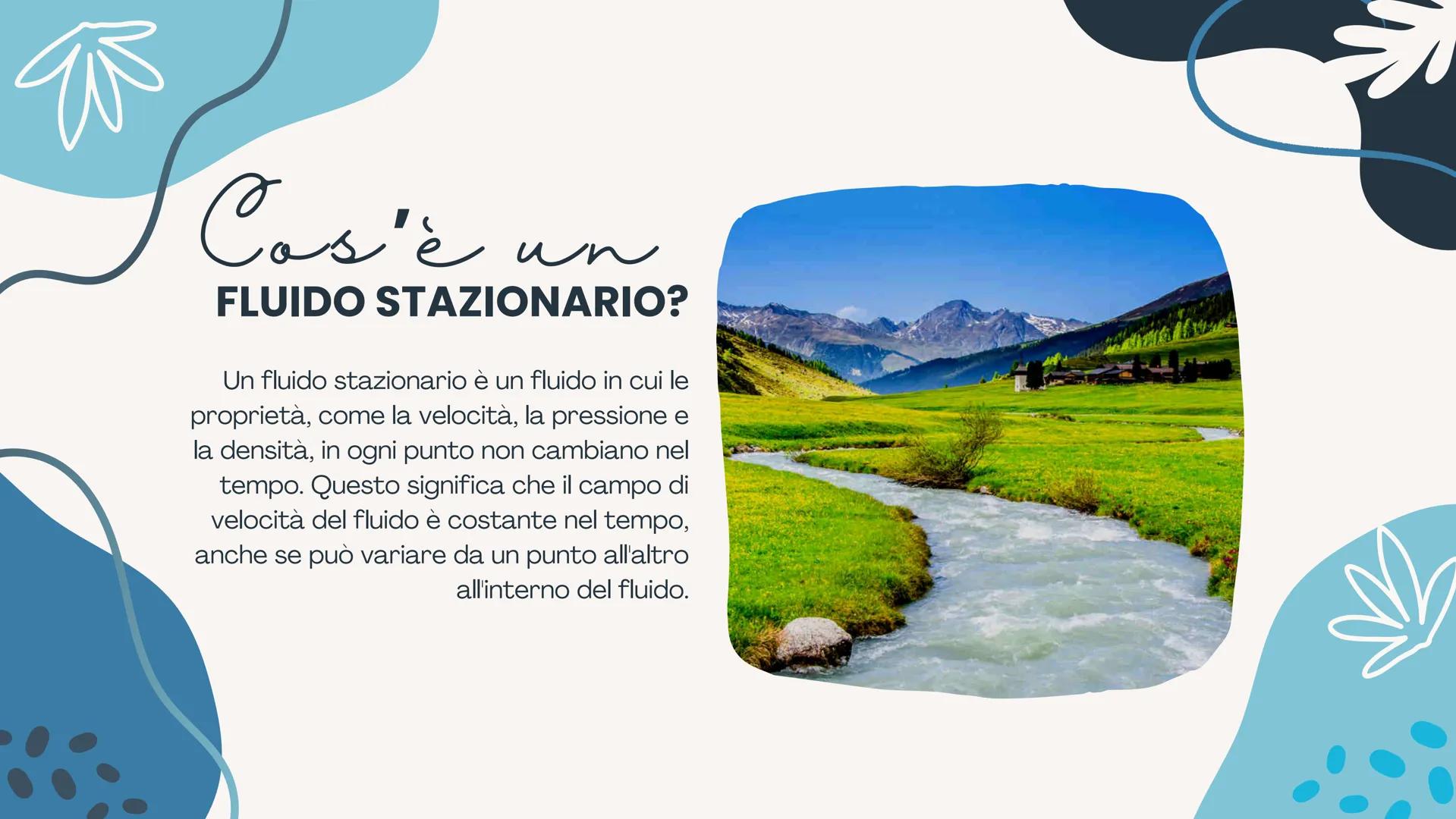 Cos'è un
FLUIDO STAZIONARIO?

Un fluido stazionario è un fluido in cui le proprietà, come la velocità, la pressione e la densità, in ogni punto non cambiano nel tempo. Questo significa che il campo di velocità del fluido è costante nel tempo, anche se può variare da un punto all'altro all'interno del fluido.